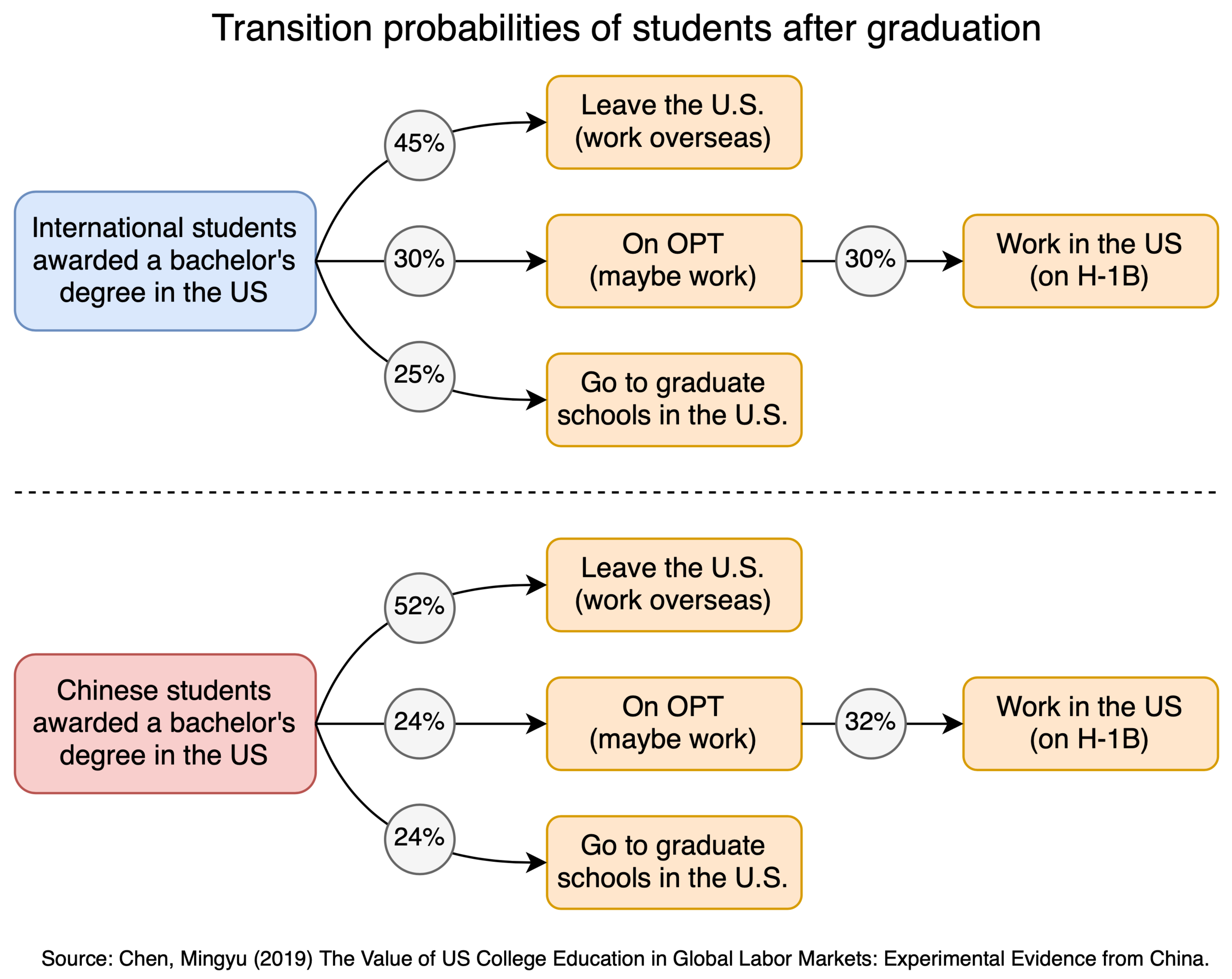 Transition probabilities of students after graduation

International students awarded a bachelor's degree in the US

45%

Leave the U.S. (work overseas)

30%

On OPT (maybe work)

30%

Work in the US (on H-1B)

25%

Go to graduate schools in the U.S.

Chinese students awarded a bachelor's degree in the US

52%

Leave the U.S. (work overseas)

24%

On OPT (maybe work)

32%

Work in the US (on H-1B)

24%

Go to graduate schools in the U.S.

Source: Chen, Mingyu (2019) The Value of US College Education in Global Labor Markets: Experimental Evidence from China.